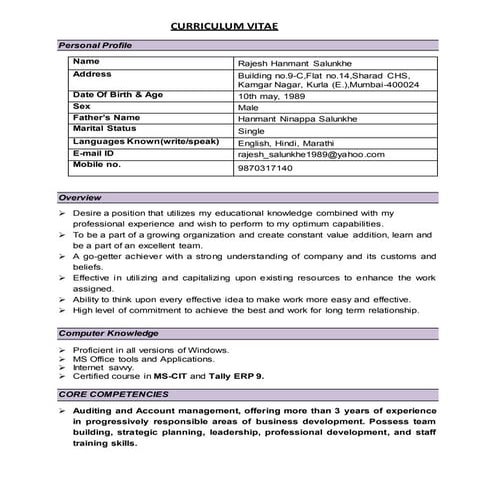 CURRICULUM VITAE

Personal Profile

| Name | Rajesh Hanmant Salunkhe |
|---|---|
| Address | Building no.9-C,Flat no.14,Sharad CHS, Kamgar Nagar, Kurla (E.),Mumbai-400024 |
| Date Of Birth & Age | 10th may, 1989 |
| Sex | Male |
| Father's Name | Hanmant Ninappa Salunkhe |
| Marital Status | Single |
| Languages Known(write/speak) | English, Hindi, Marathi |
| E-mail ID | rajesh_salunkhe1989@yahoo.com |
| Mobile no. | 9870317140 |

Overview

➢ Desire a position that utilizes my educational knowledge combined with my professional experience and wish to perform to my optimum capabilities.
➢ To be a part of a growing organization and create constant value addition, learn and be a part of an excellent team.
➢ A go-getter achiever with a strong understanding of company and its customs and beliefs.
➢ Effective in utilizing and capitalizing upon existing resources to enhance the work assigned.
➢ Ability to think upon every effective idea to make work more easy and effective.
➢ High level of commitment to achieve the best and work for long term relationship.

Computer Knowledge

➢ Proficient in all versions of Windows.
➢ MS Office tools and Applications.
➢ Internet savvy.
➢ Certified course in MS-CIT and Tally ERP 9.

CORE COMPETENCIES

➢ Auditing and Account management, offering more than 3 years of experience in progressively responsible areas of business development. Possess team building, strategic planning, leadership, professional development, and staff training skills.